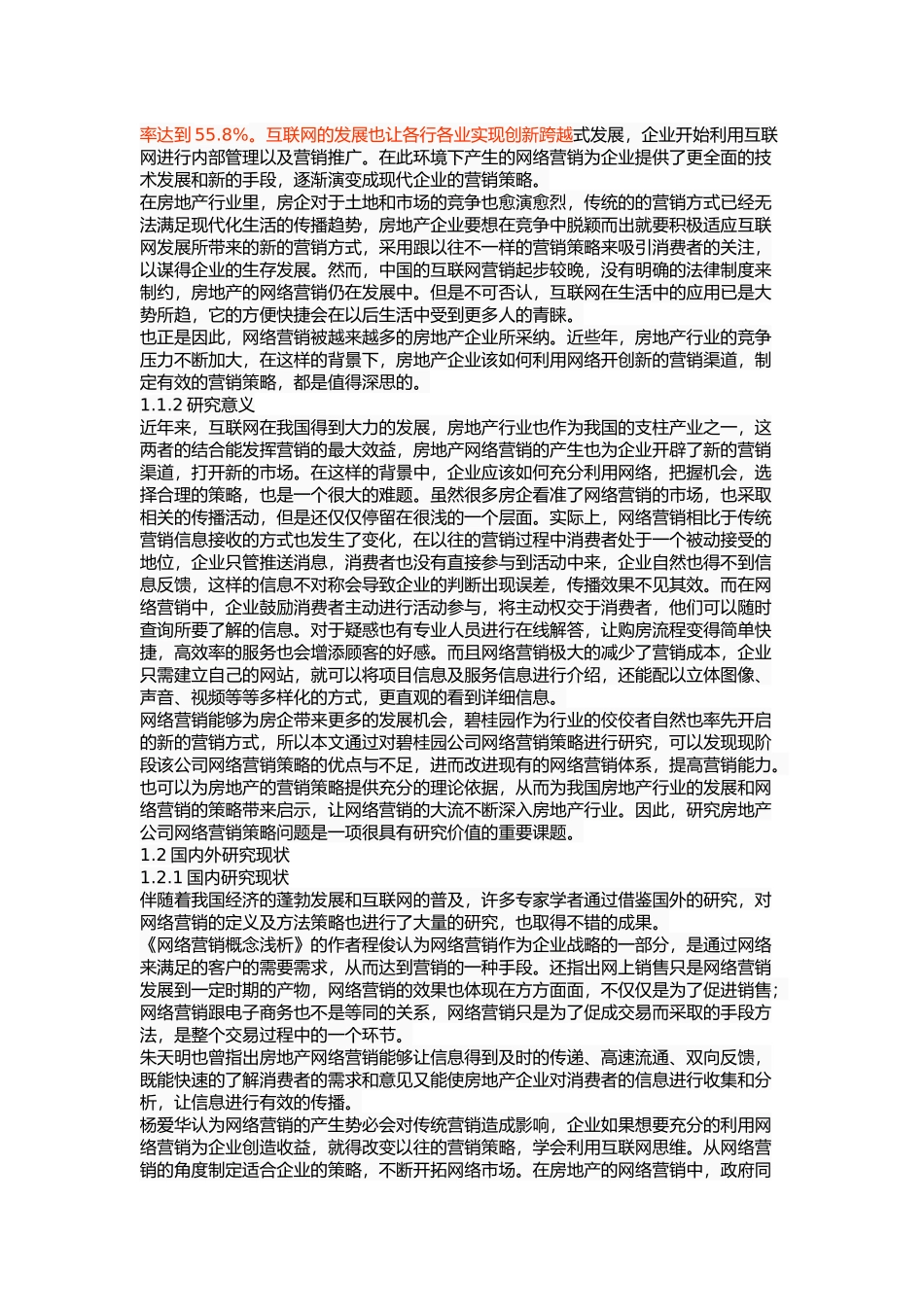 率达到 55.8%。互联网的发展也让各行各业实现创新跨越式发展，企业开始利用互联网进行内部管理以及营销推广。在此环境下产生的网络营销为企业提供了更全面的技术发展和新的手段，逐渐演变成现代企业的营销策略。

在房地产行业里，房企对于土地和市场的竞争也愈演愈烈，传统的的营销方式已经无法满足现代化生活的传播趋势，房地产企业要想在竞争中脱颖而出就要积极适应互联网发展所带来的新的营销方式，采用跟以往不一样的营销策略来吸引消费者的关注，以谋得企业的生存发展。然而，中国的互联网营销起步较晚，没有明确的法律制度来制约，房地产的网络营销仍在发展中。但是不可否认，互联网在生活中的应用已是大势所趋，它的方便快捷会在以后生活中受到更多人的青睐。

也正是因此，网络营销被越来越多的房地产企业所采纳。近些年，房地产行业的竞争压力不断加大，在这样的背景下，房地产企业该如何利用网络开创新的营销渠道，制定有效的营销策略，都是值得深思的。

1.1.2 研究意义

近年来，互联网在我国得到大力的发展，房地产行业也作为我国的支柱产业之一，这两者的结合能发挥营销的最大效益，房地产网络营销的产生也为企业开辟了新的营销渠道，打开新的市场。在这样的背景中，企业应该如何充分利用网络，把握机会，选择合理的策略，也是一个很大的难题。虽然很多房企看准了网络营销的市场，也采取相关的传播活动，但是还仅仅停留在很浅的一个层面。实际上，网络营销相比于传统营销信息接收的方式也发生了变化，在以往的营销过程中消费者处于一个被动接受的地位，企业只管推送消息，消费者也没有直接参与到活动中来，企业自然也得不到信息反馈，这样的信息不对称会导致企业的判断出现误差，传播效果不见其效。而在网络营销中，企业鼓励消费者主动进行活动参与，将主动权交于消费者，他们可以随时查询所要了解的信息。对于疑惑也有专业人员进行在线解答，让购房流程变得简单快捷，高效率的服务也会增添顾客的好感。而且网络营销极大的减少了营销成本，企业只需建立自己的网站，就可以将项目信息及服务信息进行介绍，还能配以立体图像、声音、视频等等多样化的方式，更直观的看到详细信息。

网络营销能够为房企带来更多的发展机会，碧桂园作为行业的佼佼者自然也率先开启的新的营销方式，所以本文通过对碧桂园公司网络营销策略进行研究，可以发现现阶段该公司网络营销策略的优点与不足，进而改进现有的网络营销体系，提高营销能力。也可以为房地产的营销策略提供充分的理论依据，从而为我国房地产行业的发展和网络营销的策略带来启示，让网络营销的大流不断深入房地产行业。因此，研究房地产公司网络营销策略问题是一项很具有研究价值的重要课题。

1.2 国内外研究现状

1.2.1 国内研究现状

伴随着我国经济的蓬勃发展和互联网的普及，许多专家学者通过借鉴国外的研究，对网络营销的定义及方法策略也进行了大量的研究，也取得不错的成果。

《网络营销概念浅析》的作者程俊认为网络营销作为企业战略的一部分，是通过网络来满足的客户的需要需求，从而达到营销的一种手段。还指出网上销售只是网络营销发展到一定时期的产物，网络营销的效果也体现在方方面面，不仅仅是为了促进销售；网络营销跟电子商务也不是等同的关系，网络营销只是为了促成交易而采取的手段方法，是整个交易过程中的一个环节。

朱天明也曾指出房地产网络营销能够让信息得到及时的传递、高速流通、双向反馈，既能快速的了解消费者的需求和意见又能使房地产企业对消费者的信息进行收集和分析，让信息进行有效的传播。

杨爱华认为网络营销的产生势必会对传统营销造成影响，企业如果想要充分的利用网络营销为企业创造收益，就得改变以往的营销策略，学会利用互联网思维。从网络营销的角度制定适合企业的策略，不断开拓网络市场。在房地产的网络营销中，政府同